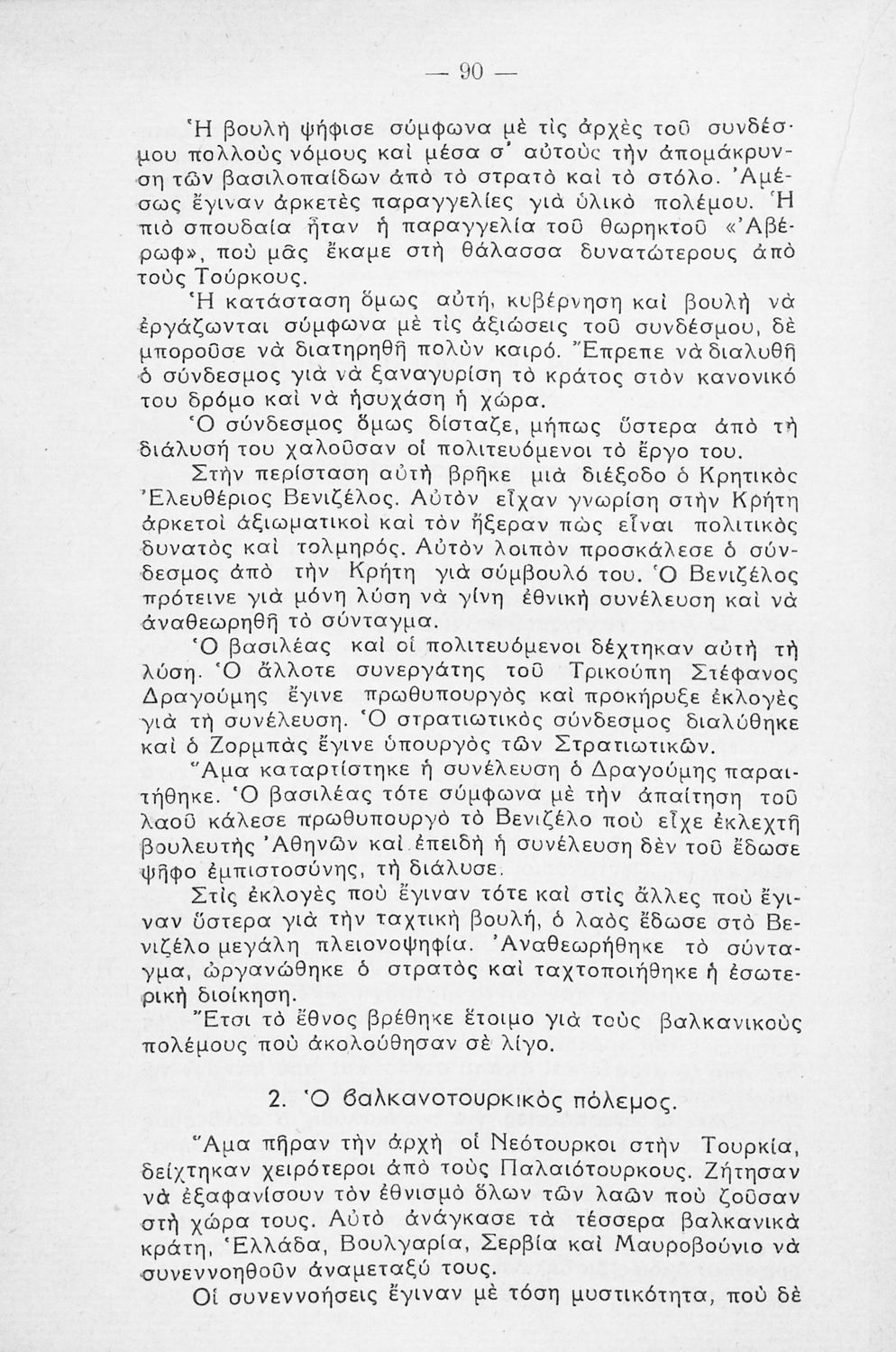 — 90 —

Ἡ βουλὴ ψήφισε σύμφωνα μὲ τὶς ἀρχὲς τοῦ συνδέσμου πολλοὺς νόμους καὶ μέσα σ' αὐτοὺς τὴν ἀπομάκρυνση τῶν βασιλοπαίδων ἀπὸ τὸ στρατὸ καὶ τὸ στόλο. Ἀμέσως ἔγιναν ἀρκετὲς παραγγελίες γιὰ ὑλικὸ πολέμου. Ἡ πιὸ σπουδαία ἦταν ἡ παραγγελία τοῦ θωρηκτοῦ «Ἀβέρωφ», ποὺ μᾶς ἔκαμε στὴ θάλασσα δυνατώτερους ἀπὸ τοὺς Τούρκους.

Ἡ κατάσταση ὅμως αὐτή, κυβέρνηση καὶ βουλὴ νὰ ἐργάζωνται σύμφωνα μὲ τὶς ἀξιώσεις τοῦ συνδέσμου, δὲ μποροῦσε νὰ διατηρηθῆ πολὺν καιρό. Ἔπρεπε νὰ διαλυθῆ ὁ σύνδεσμος γιὰ νὰ ξαναγυρίση τὸ κράτος στὸν κανονικό του δρόμο καὶ νὰ ἡσυχάση ἡ χώρα.

Ὁ σύνδεσμος ὅμως δίσταζε, μήπως ὕστερα ἀπὸ τὴ διάλυσή του χαλοῦσαν οἱ πολιτευόμενοι τὸ ἔργο του.

Στὴν περίσταση αὐτὴ βρῆκε μιὰ διέξοδο ὁ Κρητικὸς Ἐλευθέριος Βενιζέλος. Αὐτὸν εἶχαν γνωρίση στὴν Κρήτη ἀρκετοὶ ἀξιωματικοὶ καὶ τὸν ἤξεραν πὼς εἶναι πολιτικὸς δυνατὸς καὶ τολμηρός. Αὐτὸν λοιπὸν προσκάλεσε ὁ σύνδεσμος ἀπὸ τὴν Κρήτη γιὰ σύμβουλό του. Ὁ Βενιζέλος πρότεινε γιὰ μόνη λύση νὰ γίνη ἐθνικὴ συνέλευση καὶ νὰ ἀναθεωρηθῆ τὸ σύνταγμα.

Ὁ βασιλέας καὶ οἱ πολιτευόμενοι δέχτηκαν αὐτὴ τὴ λύση. Ὁ ἄλλοτε συνεργάτης τοῦ Τρικούπη Στέφανος Δραγούμης ἔγινε πρωθυπουργὸς καὶ προκήρυξε ἐκλογὲς γιὰ τὴ συνέλευση. Ὁ στρατιωτικὸς σύνδεσμος διαλύθηκε καὶ ὁ Ζορμπᾶς ἔγινε ὑπουργὸς τῶν Στρατιωτικῶν.

Ἅμα καταρτίστηκε ἡ συνέλευση ὁ Δραγούμης παραιτήθηκε. Ὁ βασιλέας τότε σύμφωνα μὲ τὴν ἀπαίτηση τοῦ λαοῦ κάλεσε πρωθυπουργὸ τὸ Βενιζέλο ποὺ εἶχε ἐκλεχτῆ βουλευτὴς Ἀθηνῶν καὶ ἐπειδὴ ἡ συνέλευση δὲν τοῦ ἔδωσε ψῆφο ἐμπιστοσύνης, τὴ διάλυσε.

Στὶς ἐκλογὲς ποὺ ἔγιναν τότε καὶ στὶς ἄλλες ποὺ ἔγιναν ὕστερα γιὰ τὴν ταχτικὴ βουλή, ὁ λαὸς ἔδωσε στὸ Βενιζέλο μεγάλη πλειονοψηφία. Ἀναθεωρήθηκε τὸ σύνταγμα, ὠργανώθηκε ὁ στρατὸς καὶ ταχτοποιήθηκε ἡ ἐσωτερικὴ διοίκηση.

Ἔτσι τὸ ἔθνος βρέθηκε ἕτοιμο γιὰ τοὺς βαλκανικοὺς πολέμους ποὺ ἀκολούθησαν σὲ λίγο.

2. Ὁ βαλκανοτουρκικὸς πόλεμος.

Ἅμα πῆραν τὴν ἀρχὴ οἱ Νεότουρκοι στὴν Τουρκία, δείχτηκαν χειρότεροι ἀπὸ τοὺς Παλαιότουρκους. Ζήτησαν νὰ ἐξαφανίσουν τὸν ἐθνισμὸ ὅλων τῶν λαῶν ποὺ ζοῦσαν στὴ χώρα τους. Αὐτὸ ἀνάγκασε τὰ τέσσερα βαλκανικὰ κράτη, Ἑλλάδα, Βουλγαρία, Σερβία καὶ Μαυροβούνιο νὰ συνεννοηθοῦν ἀναμεταξύ τους.

Οἱ συνεννοήσεις ἔγιναν μὲ τόση μυστικότητα, ποὺ δὲ